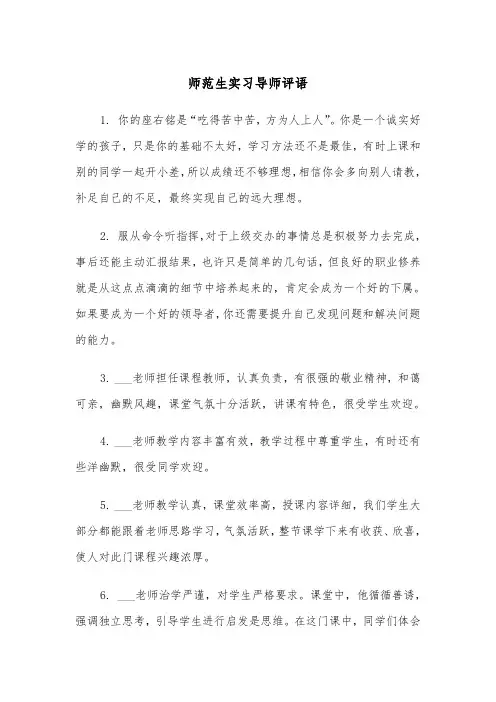 师范生实习导师评语

1. 你的座右铭是“吃得苦中苦，方为人上人”。你是一个诚实好学的孩子，只是你的基础不太好，学习方法还不是最佳，有时上课和别的同学一起开小差，所以成绩还不够理想，相信你会多向别人请教，补足自己的不足，最终实现自己的远大理想。

2. 服从命令听指挥，对于上级交办的事情总是积极努力去完成，事后还能主动汇报结果，也许只是简单的几句话，但良好的职业修养就是从这点点滴滴的细节中培养起来的，肯定会成为一个好的下属。如果要成为一个好的领导者，你还需要提升自己发现问题和解决问题的能力。

3. ___老师担任课程教师，认真负责，有很强的敬业精神，和蔼可亲，幽默风趣，课堂气氛十分活跃，讲课有特色，很受学生欢迎。

4. ___老师教学内容丰富有效，教学过程中尊重学生，有时还有些洋幽默，很受同学欢迎。

5. ___老师教学认真，课堂效率高，授课内容详细，我们学生大部分都能跟着老师思路学习，气氛活跃，整节课学下来有收获、欣喜，使人对此门课程兴趣浓厚。

6. ___老师治学严谨，对学生严格要求。课堂中，他循循善诱，强调独立思考，引导学生进行启发是思维。在这门课中，同学们体会